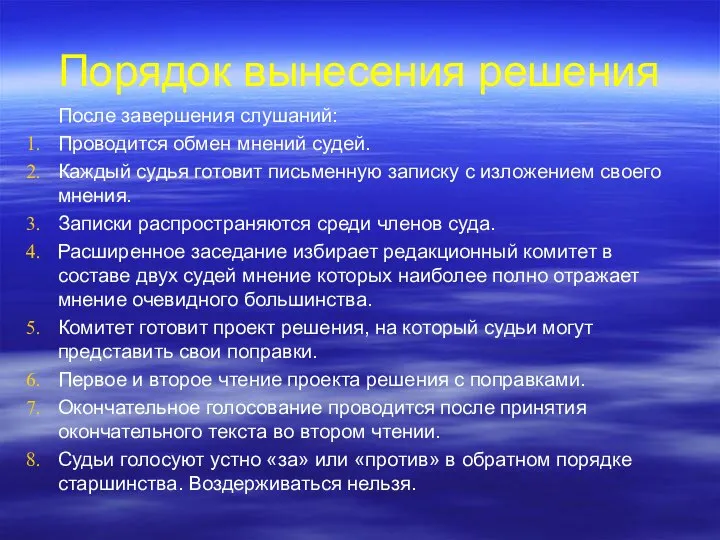 Порядок вынесения решения

После завершения слушаний:

1. Проводится обмен мнений судей.
2. Каждый судья готовит письменную записку с изложением своего мнения.
3. Записки распространяются среди членов суда.
4. Расширенное заседание избирает редакционный комитет в составе двух судей мнение которых наиболее полно отражает мнение очевидного большинства.
5. Комитет готовит проект решения, на который судьи могут представить свои поправки.
6. Первое и второе чтение проекта решения с поправками.
7. Окончательное голосование проводится после принятия окончательного текста во втором чтении.
8. Судьи голосуют устно «за» или «против» в обратном порядке старшинства. Воздерживаться нельзя.